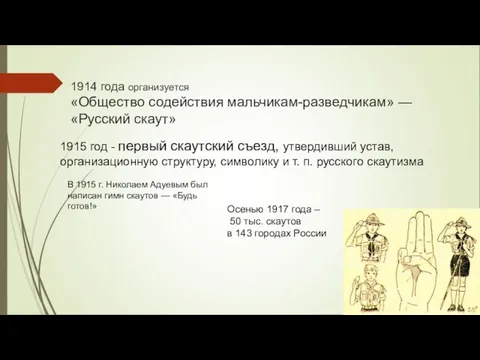 1914 года организуется
«Общество содействия мальчикам-разведчикам» — «Русский скаут»

1915 год - первый скаутский съезд, утвердивший устав, организационную структуру, символику и т. п. русского скаутизма

В 1915 г. Николаем Адуевым был написан гимн скаутов — «Будь готов!»

Осенью 1917 года – 50 тыс. скаутов в 143 городах России